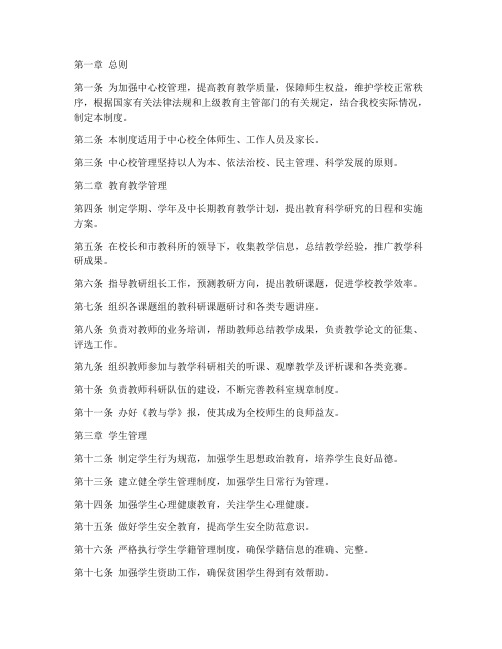 第一章 总则

第一条 为加强中心校管理，提高教育教学质量，保障师生权益，维护学校正常秩序，根据国家有关法律法规和上级教育主管部门的有关规定，结合我校实际情况，制定本制度。

第二条 本制度适用于中心校全体师生、工作人员及家长。

第三条 中心校管理坚持以人为本、依法治校、民主管理、科学发展的原则。

第二章 教育教学管理

第四条 制定学期、学年及中长期教育教学计划，提出教育科学研究的日程和实施方案。

第五条 在校长和市教科所的领导下，收集教学信息，总结教学经验，推广教学科研成果。

第六条 指导教研组长工作，预测教研方向，提出教研课题，促进学校教学效率。

第七条 组织各课题组的教科研课题研讨和各类专题讲座。

第八条 负责对教师的业务培训，帮助教师总结教学成果，负责教学论文的征集、评选工作。

第九条 组织教师参加与教学科研相关的听课、观摩教学及评析课和各类竞赛。

第十条 负责教师科研队伍的建设，不断完善教科室规章制度。

第十一条 办好《教与学》报，使其成为全校师生的良师益友。

第三章 学生管理

第十二条 制定学生行为规范，加强学生思想政治教育，培养学生良好品德。

第十三条 建立健全学生管理制度，加强学生日常行为管理。

第十四条 加强学生心理健康教育，关注学生心理健康。

第十五条 做好学生安全教育，提高学生安全防范意识。

第十六条 严格执行学生学籍管理制度，确保学籍信息的准确、完整。

第十七条 加强学生资助工作，确保贫困学生得到有效帮助。